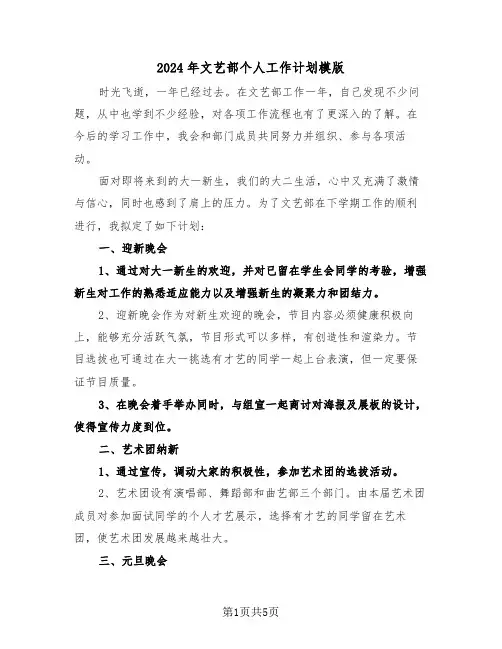 2024年文艺部个人工作计划模版

时光飞逝，一年已经过去。在文艺部工作一年，自己发现不少问题，从中也学到不少经验，对各项工作流程也有了更深入的了解。在今后的学习工作中，我会和部门成员共同努力并组织、参与各项活动。

面对即将来到的大一新生，我们的大二生活，心中又充满了激情与信心，同时也感到了肩上的压力。为了文艺部在下学期工作的顺利进行，我拟定了如下计划：

一、迎新晚会

1、通过对大一新生的欢迎，并对已留在学生会同学的考验，增强新生对工作的熟悉适应能力以及增强新生的凝聚力和团结力。

2、迎新晚会作为对新生欢迎的晚会，节目内容必须健康积极向上，能够充分活跃气氛，节目形式可以多样，有创造性和渲染力。节目选拔也可通过在大一挑选有才艺的同学一起上台表演，但一定要保证节目质量。

3、在晚会着手举办同时，与组宣一起商讨对海报及展板的设计，使得宣传力度到位。

二、艺术团纳新

1、通过宣传，调动大家的积极性，参加艺术团的选拔活动。

2、艺术团设有演唱部、舞蹈部和曲艺部三个部门。由本届艺术团成员对参加面试同学的个人才艺展示，选择有才艺的同学留在艺术团，使艺术团发展越来越壮大。

三、元旦晚会

第1页共5页